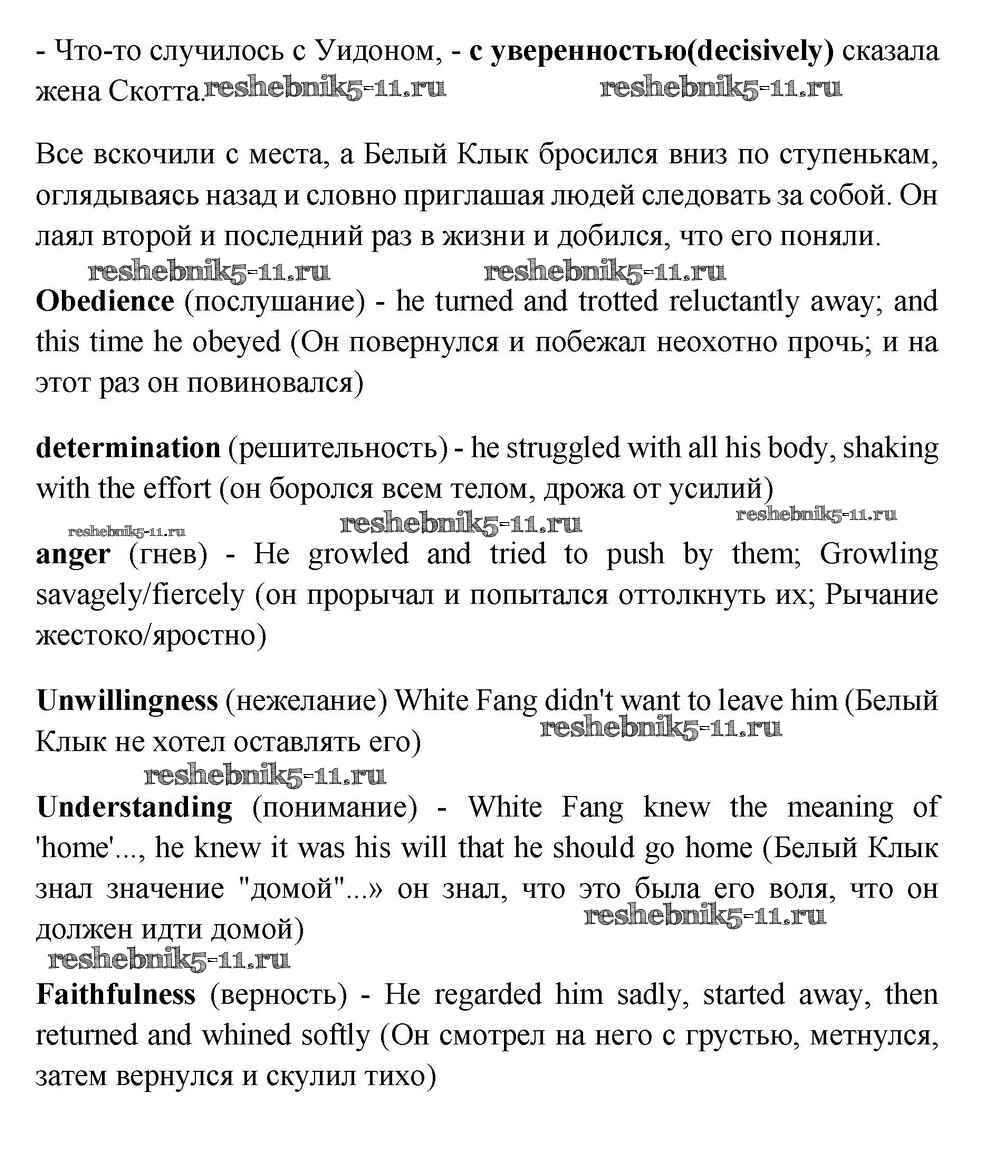 - Что-то случилось с Уидоном, - с уверенностью(decisively) сказала жена Скотта. reshebnik5-11.ru reshebnik5-11.ru

Все вскочили с места, а Белый Клык бросился вниз по ступенькам, оглядываясь назад и словно приглашая людей следовать за собой. Он лаял второй и последний раз в жизни и добился, что его поняли.

reshebnik5-11.ru reshebnik5-11.ru

Obedience (послушание) - he turned and trotted reluctantly away; and this time he obeyed (Он повернулся и побежал неохотно прочь; и на этот раз он повиновался)

determination (решительность) - he struggled with all his body, shaking with the effort (он боролся всем телом, дрожа от усилий)

reshebnik5-11.ru reshebnik5-11.ru reshebnik5-11.ru

anger (гнев) - He growled and tried to push by them; Growling savagely/fiercely (он прорычал и попытался оттолкнуть их; Рычание жестоко/яростно)

Unwillingness (нежелание) White Fang didn't want to leave him (Белый Клык не хотел оставлять его) reshebnik5-11.ru

reshebnik5-11.ru

Understanding (понимание) - White Fang knew the meaning of 'home'..., he knew it was his will that he should go home (Белый Клык знал значение "домой"...» он знал, что это была его воля, что он должен идти домой) reshebnik5-11.ru

reshebnik5-11.ru

Faithfulness (верность) - He regarded him sadly, started away, then returned and whined softly (Он смотрел на него с грустью, метнулся, затем вернулся и скулил тихо)